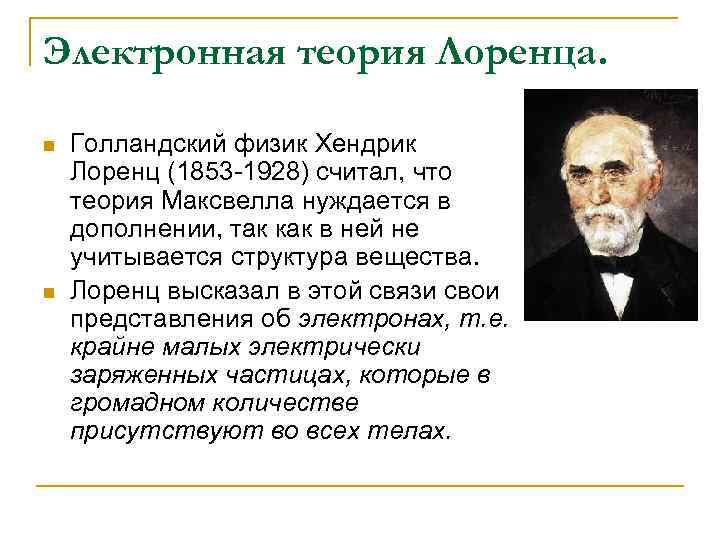 Электронная теория Лоренца.

Голландский физик Хендрик Лоренц (1853-1928) считал, что теория Максвелла нуждается в дополнении, так как в ней не учитывается структура вещества.

Лоренц высказал в этой связи свои представления об электронах, т.е. крайне малых электрически заряженных частицах, которые в громадном количестве присутствуют во всех телах.